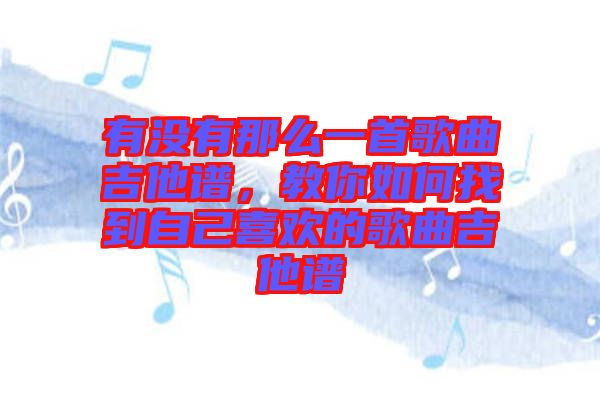 有没有那么一首歌曲吉他谱，教你如何找到自己喜欢的歌曲吉他谱